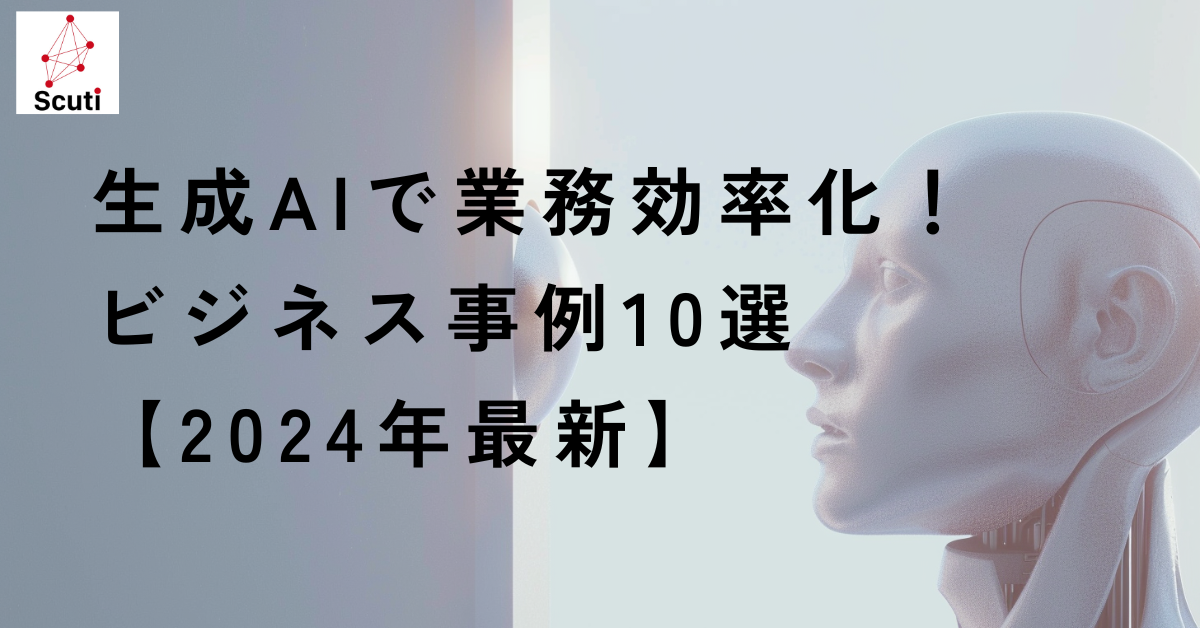 Scuti

生成AIで業務効率化！
ビジネス事例10選
【2024年最新】